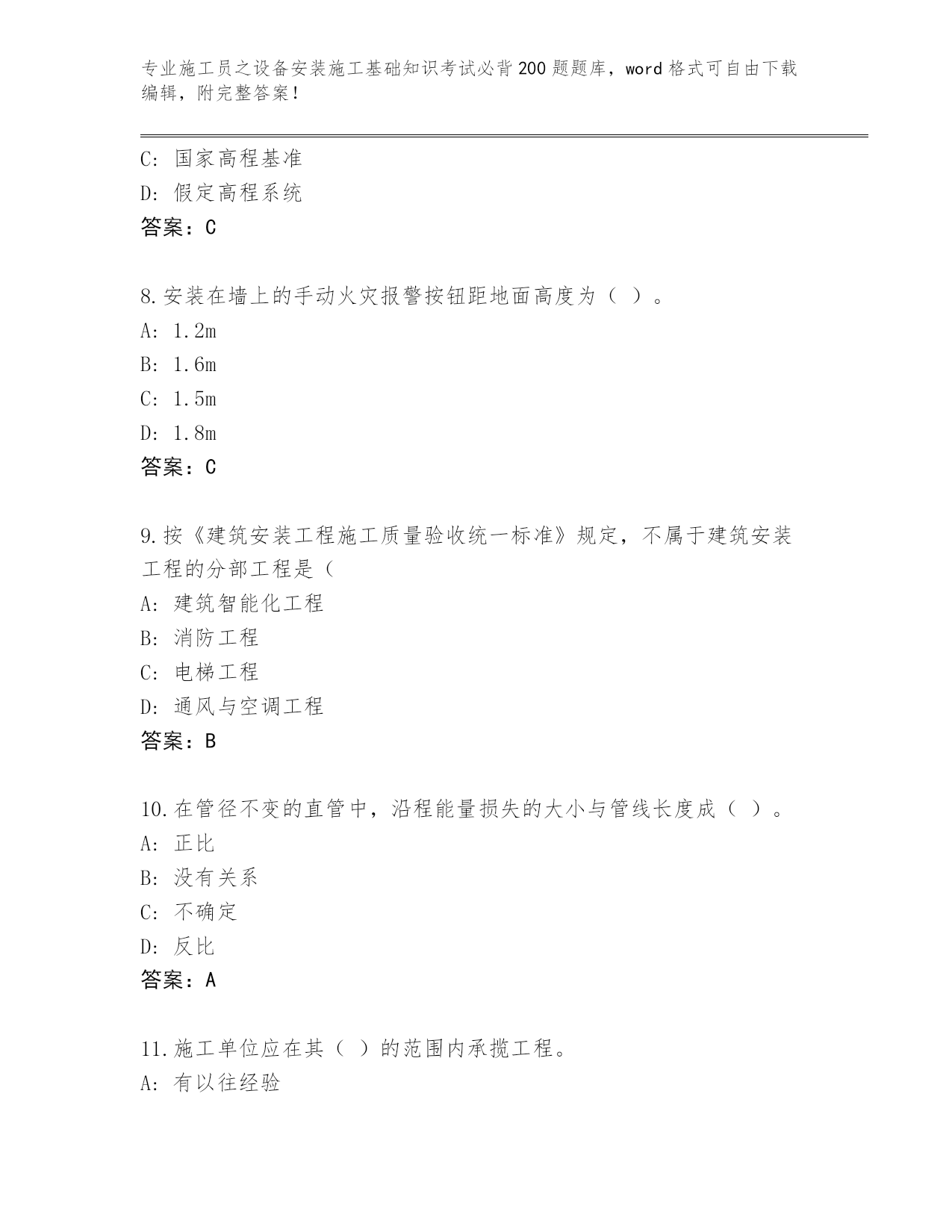 专业施工员之设备安装施工基础知识考试必背200题题库，word格式可自由下载编辑，附完整答案！

C: 国家高程基准
D: 假定高程系统
答案：C

8.安装在墙上的手动火灾报警按钮距地面高度为（ ）。
A: 1.2m
B: 1.6m
C: 1.5m
D: 1.8m
答案：C

9.按《建筑安装工程施工质量验收统一标准》规定，不属于建筑安装工程的分部工程是（
A: 建筑智能化工程
B: 消防工程
C: 电梯工程
D: 通风与空调工程
答案：B

10.在管径不变的直管中，沿程能量损失的大小与管线长度成（ ）。
A: 正比
B: 没有关系
C: 不确定
D: 反比
答案：A

11.施工单位应在其（ ）的范围内承揽工程。
A: 有以往经验